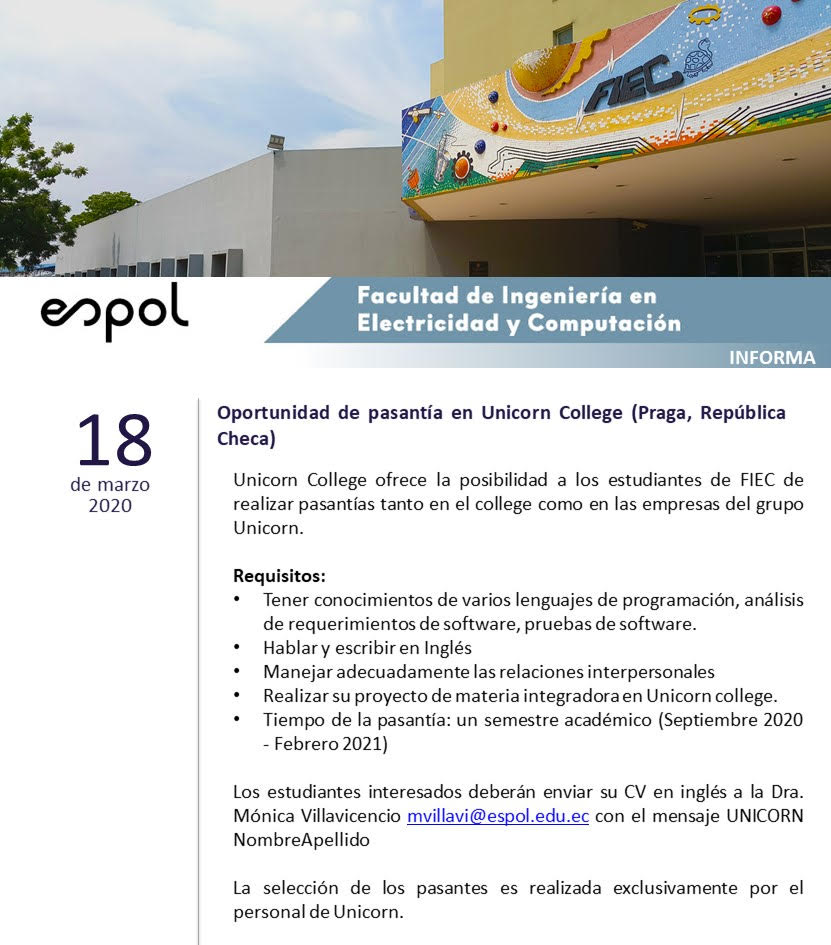 FIEC

espol

Facultad de Ingeniería en Electricidad y Computación

INFORMA

18
de marzo
2020

Oportunidad de pasantía en Unicorn College (Praga, República Checa)

Unicorn College ofrece la posibilidad a los estudiantes de FIEC de realizar pasantías tanto en el college como en las empresas del grupo Unicorn.

Requisitos:
• Tener conocimientos de varios lenguajes de programación, análisis de requerimientos de software, pruebas de software.
• Hablar y escribir en Inglés
• Manejar adecuadamente las relaciones interpersonales
• Realizar su proyecto de materia integradora en Unicorn college.
• Tiempo de la pasantía: un semestre académico (Septiembre 2020 - Febrero 2021)

Los estudiantes interesados deberán enviar su CV en inglés a la Dra. Mónica Villavicencio mvillavi@espol.edu.ec con el mensaje UNICORN NombreApellido

La selección de los pasantes es realizada exclusivamente por el personal de Unicorn.